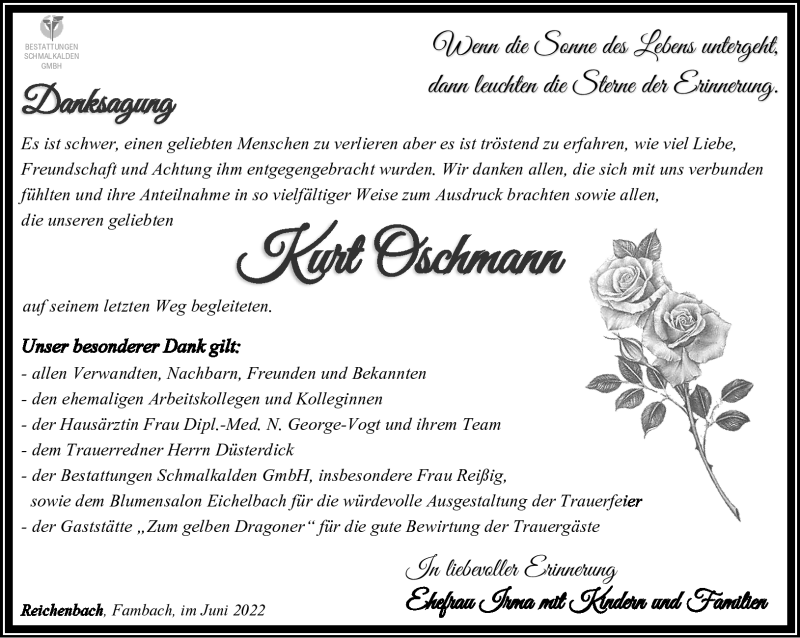 BESTATTUNGEN SCHMALKALDEN GMBH

Wenn die Sonne des Lebens untergeht, dann leuchten die Sterne der Erinnerung.

Danksagung

Es ist schwer, einen geliebten Menschen zu verlieren aber es ist tröstend zu erfahren, wie viel Liebe, Freundschaft und Achtung ihm entgegengebracht wurden. Wir danken allen, die sich mit uns verbunden fühlten und ihre Anteilnahme in so vielfältiger Weise zum Ausdruck brachten sowie allen, die unseren geliebten

Kurt Oschmann

auf seinem letzten Weg begleiteten.

Unser besonderer Dank gilt:
- allen Verwandten, Nachbarn, Freunden und Bekannten
- den ehemaligen Arbeitskollegen und Kolleginnen
- der Hausärztin Frau Dipl.-Med. N. George-Vogt und ihrem Team
- dem Trauerredner Herrn Düsterdick
- der Bestattungen Schmalkalden GmbH, insbesondere Frau Reißig, sowie dem Blumensalon Eichelbach für die würdevolle Ausgestaltung der Trauerfeier
- der Gaststätte „Zum gelben Dragoner“ für die gute Bewirtung der Trauergäste

In liebevoller Erinnerung
Ehefrau Irma mit Kindern und Familien

Reichenbach, Fambach, im Juni 2022